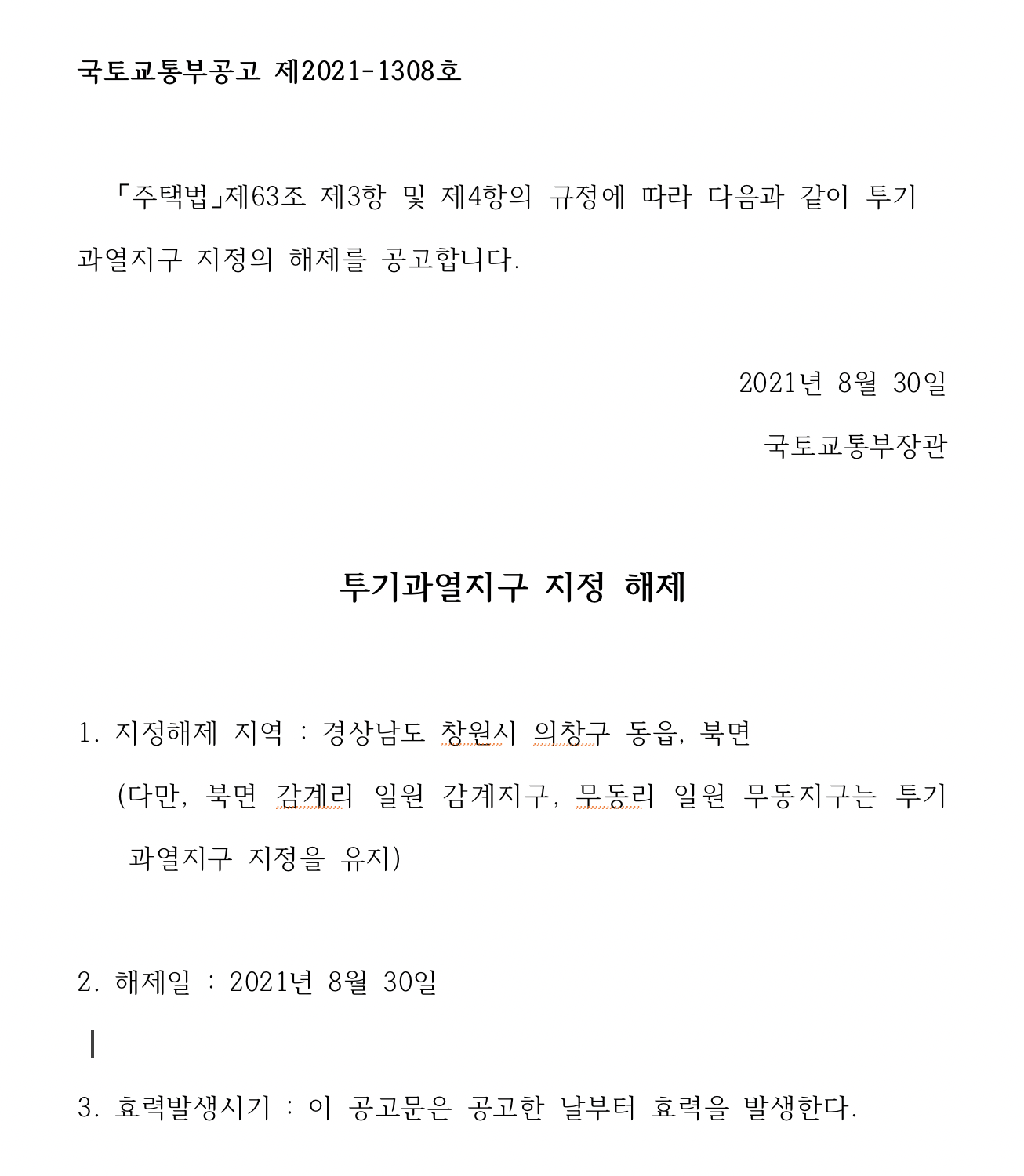 국토교통부공고 제2021-1308호

「주택법」제63조 제3항 및 제4항의 규정에 따라 다음과 같이 투기과열지구 지정의 해제를 공고합니다.

2021년 8월 30일

국토교통부장관

투기과열지구 지정 해제

1. 지정해제 지역 : 경상남도 창원시 의창구 동읍, 북면
(다만, 북면 감계리 일원 감계지구, 무동리 일원 무동지구는 투기과열지구 지정을 유지)

2. 해제일 : 2021년 8월 30일

3. 효력발생시기 : 이 공고문은 공고한 날부터 효력을 발생한다.